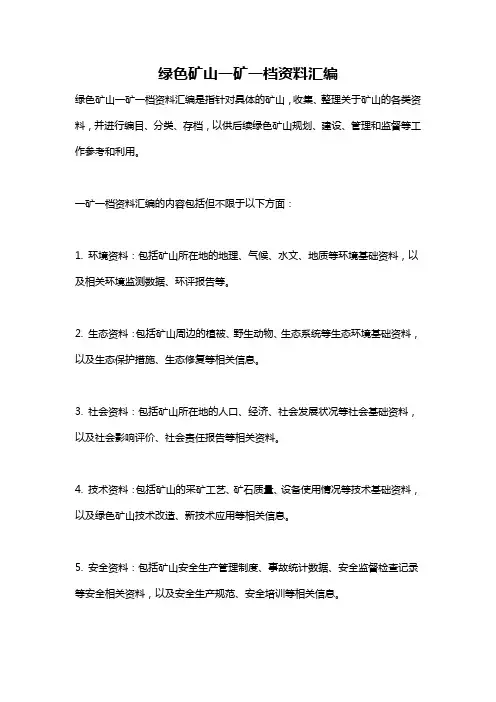 绿色矿山一矿一档资料汇编

绿色矿山一矿一档资料汇编是指针对具体的矿山，收集、整理关于矿山的各类资料，并进行编目、分类、存档，以供后续绿色矿山规划、建设、管理和监督等工作参考和利用。

一矿一档资料汇编的内容包括但不限于以下方面：

1. 环境资料：包括矿山所在地的地理、气候、水文、地质等环境基础资料，以及相关环境监测数据、环评报告等。

2. 生态资料：包括矿山周边的植被、野生动物、生态系统等生态环境基础资料，以及生态保护措施、生态修复等相关信息。

3. 社会资料：包括矿山所在地的人口、经济、社会发展状况等社会基础资料，以及社会影响评价、社会责任报告等相关资料。

4. 技术资料：包括矿山的采矿工艺、矿石质量、设备使用情况等技术基础资料，以及绿色矿山技术改造、新技术应用等相关信息。

5. 安全资料：包括矿山安全生产管理制度、事故统计数据、安全监督检查记录等安全相关资料，以及安全生产规范、安全培训等相关信息。